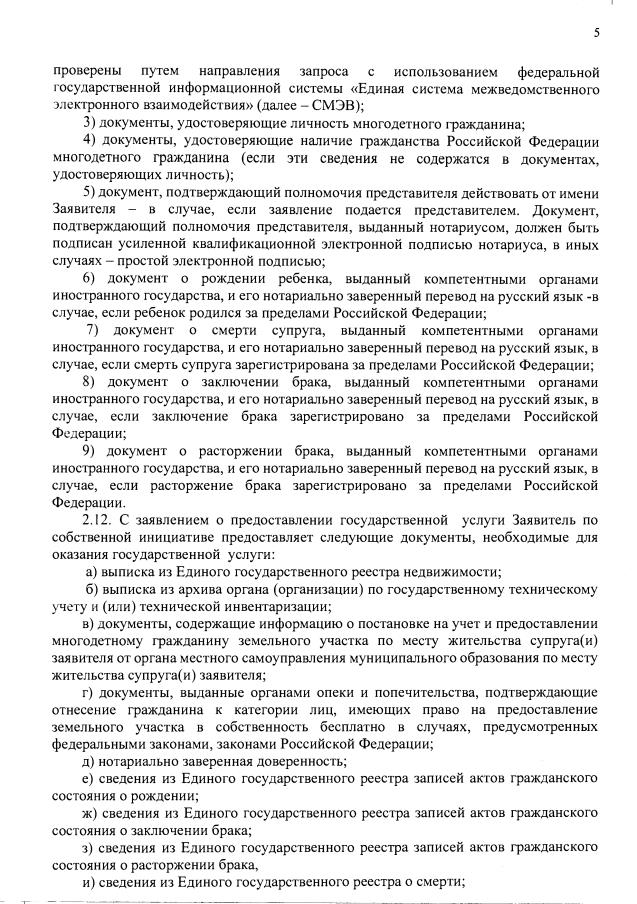 5

проверены путем направления запроса с использованием федеральной государственной информационной системы «Единая система межведомственного электронного взаимодействия» (далее – СМЭВ);

3) документы, удостоверяющие личность многодетного гражданина;

4) документы, удостоверяющие наличие гражданства Российской Федерации многодетного гражданина (если эти сведения не содержатся в документах, удостоверяющих личность);

5) документ, подтверждающий полномочия представителя действовать от имени Заявителя – в случае, если заявление подается представителем. Документ, подтверждающий полномочия представителя, выданный нотариусом, должен быть подписан усиленной квалификационной электронной подписью нотариуса, в иных случаях – простой электронной подписью;

6) документ о рождении ребенка, выданный компетентными органами иностранного государства, и его нотариально заверенный перевод на русский язык -в случае, если ребенок родился за пределами Российской Федерации;

7) документ о смерти супруга, выданный компетентными органами иностранного государства, и его нотариально заверенный перевод на русский язык, в случае, если смерть супруга зарегистрирована за пределами Российской Федерации;

8) документ о заключении брака, выданный компетентными органами иностранного государства, и его нотариально заверенный перевод на русский язык, в случае, если заключение брака зарегистрировано за пределами Российской Федерации;

9) документ о расторжении брака, выданный компетентными органами иностранного государства, и его нотариально заверенный перевод на русский язык, в случае, если расторжение брака зарегистрировано за пределами Российской Федерации.

2.12. С заявлением о предоставлении государственной услуги Заявитель по собственной инициативе предоставляет следующие документы, необходимые для оказания государственной услуги:

а) выписка из Единого государственного реестра недвижимости;

б) выписка из архива органа (организации) по государственному техническому учету и (или) технической инвентаризации;

в) документы, содержащие информацию о постановке на учет и предоставлении многодетному гражданину земельного участка по месту жительства супруга(и) заявителя от органа местного самоуправления муниципального образования по месту жительства супруга(и) заявителя;

г) документы, выданные органами опеки и попечительства, подтверждающие отнесение гражданина к категории лиц, имеющих право на предоставление земельного участка в собственность бесплатно в случаях, предусмотренных федеральными законами, законами Российской Федерации;

д) нотариально заверенная доверенность;

е) сведения из Единого государственного реестра записей актов гражданского состояния о рождении;

ж) сведения из Единого государственного реестра записей актов гражданского состояния о заключении брака;

з) сведения из Единого государственного реестра записей актов гражданского состояния о расторжении брака,

и) сведения из Единого государственного реестра о смерти;